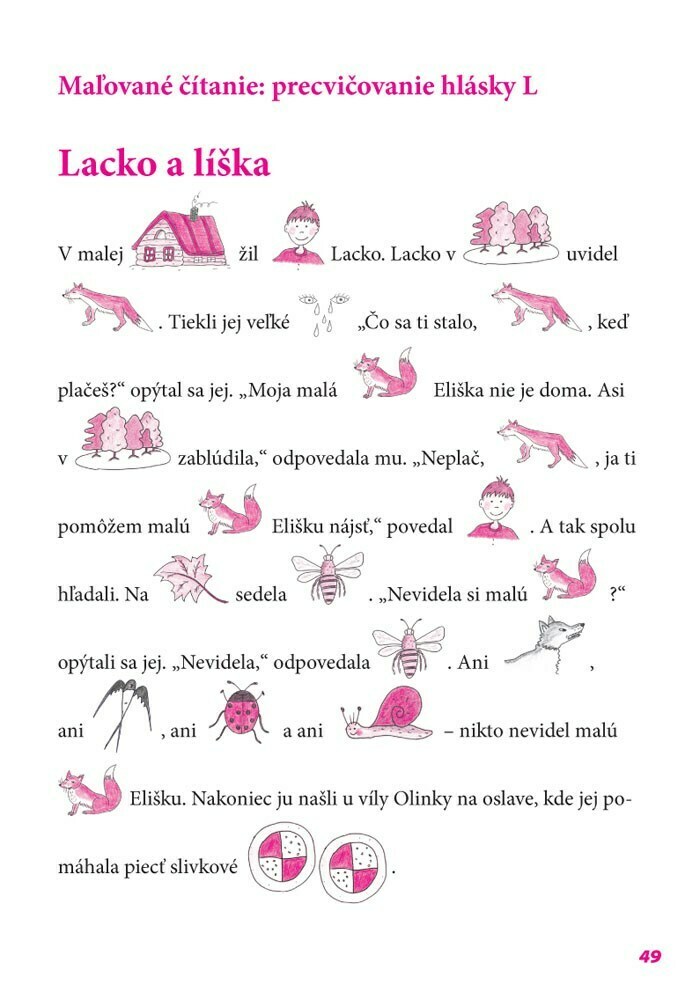 Maľované čítanie: precvičovanie hlásky L

Lacko a líška

V malej žil Lacko. Lacko v uvidel . Tiekli jej veľké „Čo sa ti stalo, , keď plačeš?“ opýtal sa jej. „Moja malá Eliška nie je doma. Asi v zablúdila,“ odpovedala mu. „Neplač, , ja ti pomôžem malú Elišku nájsť,“ povedal . A tak spolu hľadali. Na sedela . „Nevidela si malú ?“ opýtali sa jej. „Nevidela,“ odpovedala . Ani , ani , ani a ani – nikto nevidel malú Elišku. Nakoniec ju našli u víly Olinky na oslave, kde jej pomáhala piecť slivkové .

49